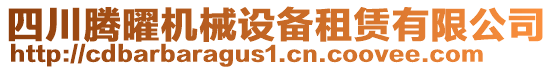 四川腾曜机械设备租赁有限公司
http://cdbarbaragus1.cn.coovee.com